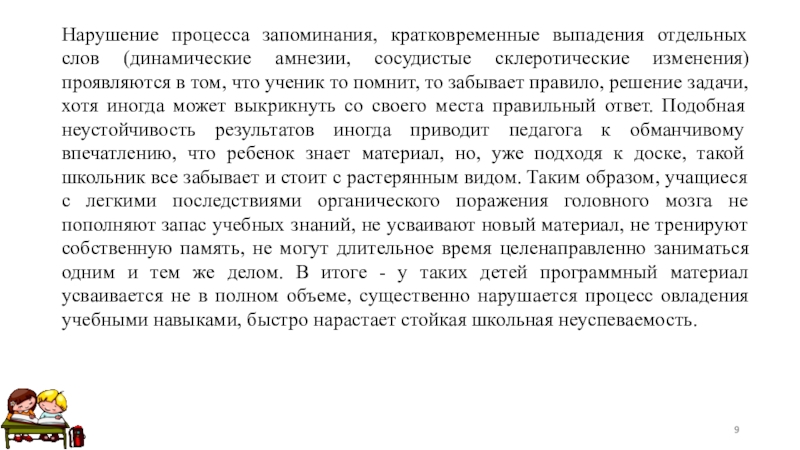 Нарушение процесса запоминания, кратковременные выпадения отдельных слов (динамические амнезии, сосудистые склеротические изменения) проявляются в том, что ученик то помнит, то забывает правило, решение задачи, хотя иногда может выкрикнуть со своего места правильный ответ. Подобная неустойчивость результатов иногда приводит педагога к обманчивому впечатлению, что ребенок знает материал, но, уже подходя к доске, такой школьник все забывает и стоит с растерянным видом. Таким образом, учащиеся с легкими последствиями органического поражения головного мозга не пополняют запас учебных знаний, не усваивают новый материал, не тренируют собственную память, не могут длительное время целенаправленно заниматься одним и тем же делом. В итоге - у таких детей программный материал усваивается не в полном объеме, существенно нарушается процесс овладения учебными навыками, быстро нарастает стойкая школьная неуспеваемость.

9